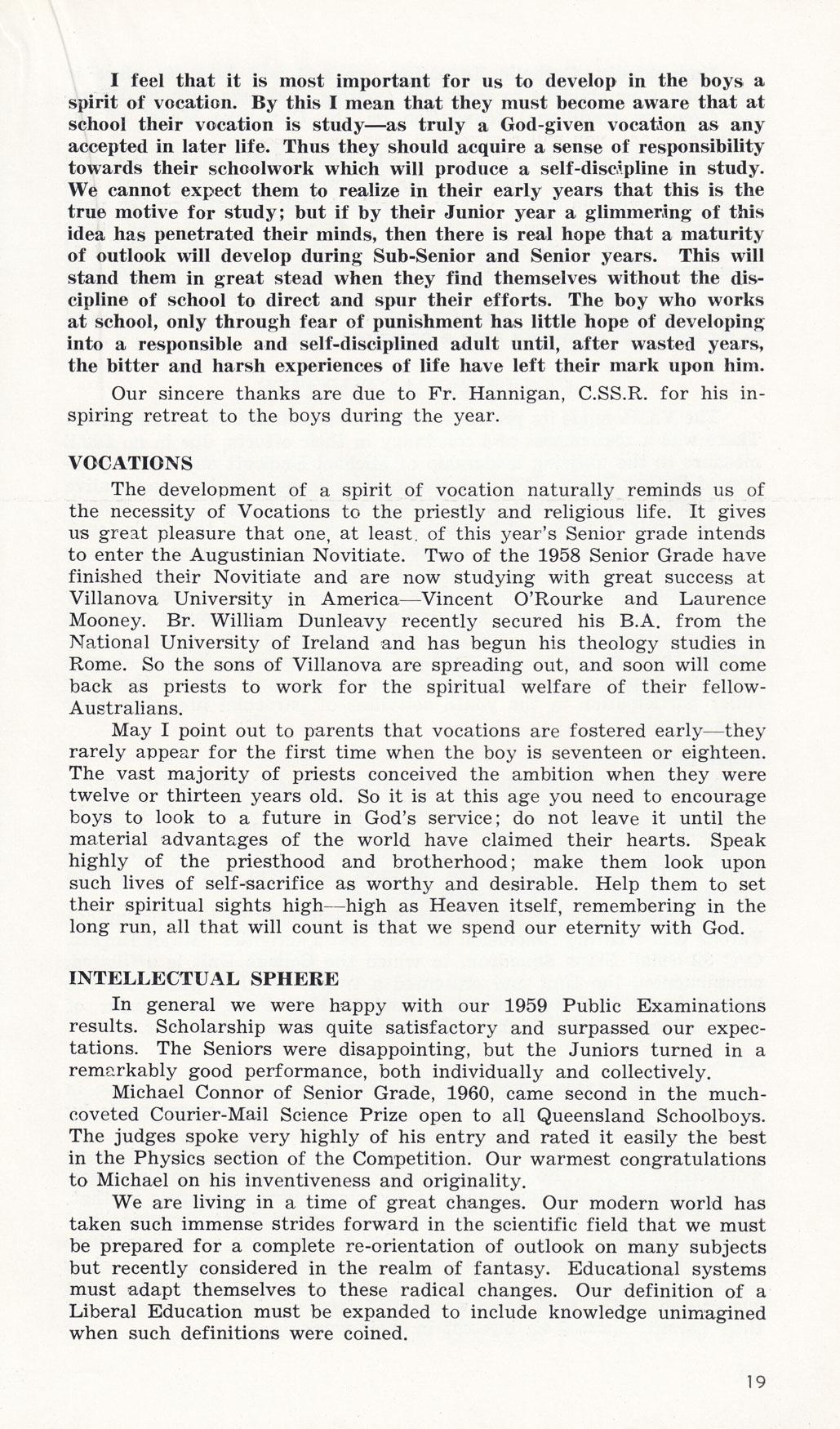 I feel that it is most important for us to develop in the boys a spirit of vocation. By this I mean that they must become aware that at school their vocation is study—as truly a God-given vocation as any accepted in later life. Thus they should acquire a sense of responsibility towards their schoolwork which will produce a self-discipline in study. We cannot expect them to realize in their early years that this is the true motive for study; but if by their Junior year a glimmering of this idea has penetrated their minds, then there is real hope that a maturity of outlook will develop during Sub-Senior and Senior years. This will stand them in great stead when they find themselves without the discipline of school to direct and spur their efforts. The boy who works at school, only through fear of punishment has little hope of developing into a responsible and self-disciplined adult until, after wasted years, the bitter and harsh experiences of life have left their mark upon him.

Our sincere thanks are due to Fr. Hannigan, C.SS.R. for his inspiring retreat to the boys during the year.

VOCATIONS

The development of a spirit of vocation naturally reminds us of the necessity of Vocations to the priestly and religious life. It gives us great pleasure that one, at least, of this year's Senior grade intends to enter the Augustinian Novitiate. Two of the 1958 Senior Grade have finished their Novitiate and are now studying with great success at Villanova University in America—Vincent O'Rourke and Laurence Mooney. Br. William Dunleavy recently secured his B.A. from the National University of Ireland and has begun his theology studies in Rome. So the sons of Villanova are spreading out, and soon will come back as priests to work for the spiritual welfare of their fellow-Australians.

May I point out to parents that vocations are fostered early—they rarely appear for the first time when the boy is seventeen or eighteen. The vast majority of priests conceived the ambition when they were twelve or thirteen years old. So it is at this age you need to encourage boys to look to a future in God's service; do not leave it until the material advantages of the world have claimed their hearts. Speak highly of the priesthood and brotherhood; make them look upon such lives of self-sacrifice as worthy and desirable. Help them to set their spiritual sights high—high as Heaven itself, remembering in the long run, all that will count is that we spend our eternity with God.

INTELLECTUAL SPHERE

In general we were happy with our 1959 Public Examinations results. Scholarship was quite satisfactory and surpassed our expectations. The Seniors were disappointing, but the Juniors turned in a remarkably good performance, both individually and collectively.

Michael Connor of Senior Grade, 1960, came second in the much-coveted Courier-Mail Science Prize open to all Queensland Schoolboys. The judges spoke very highly of his entry and rated it easily the best in the Physics section of the Competition. Our warmest congratulations to Michael on his inventiveness and originality.

We are living in a time of great changes. Our modern world has taken such immense strides forward in the scientific field that we must be prepared for a complete re-orientation of outlook on many subjects but recently considered in the realm of fantasy. Educational systems must adapt themselves to these radical changes. Our definition of a Liberal Education must be expanded to include knowledge unimagined when such definitions were coined.

19